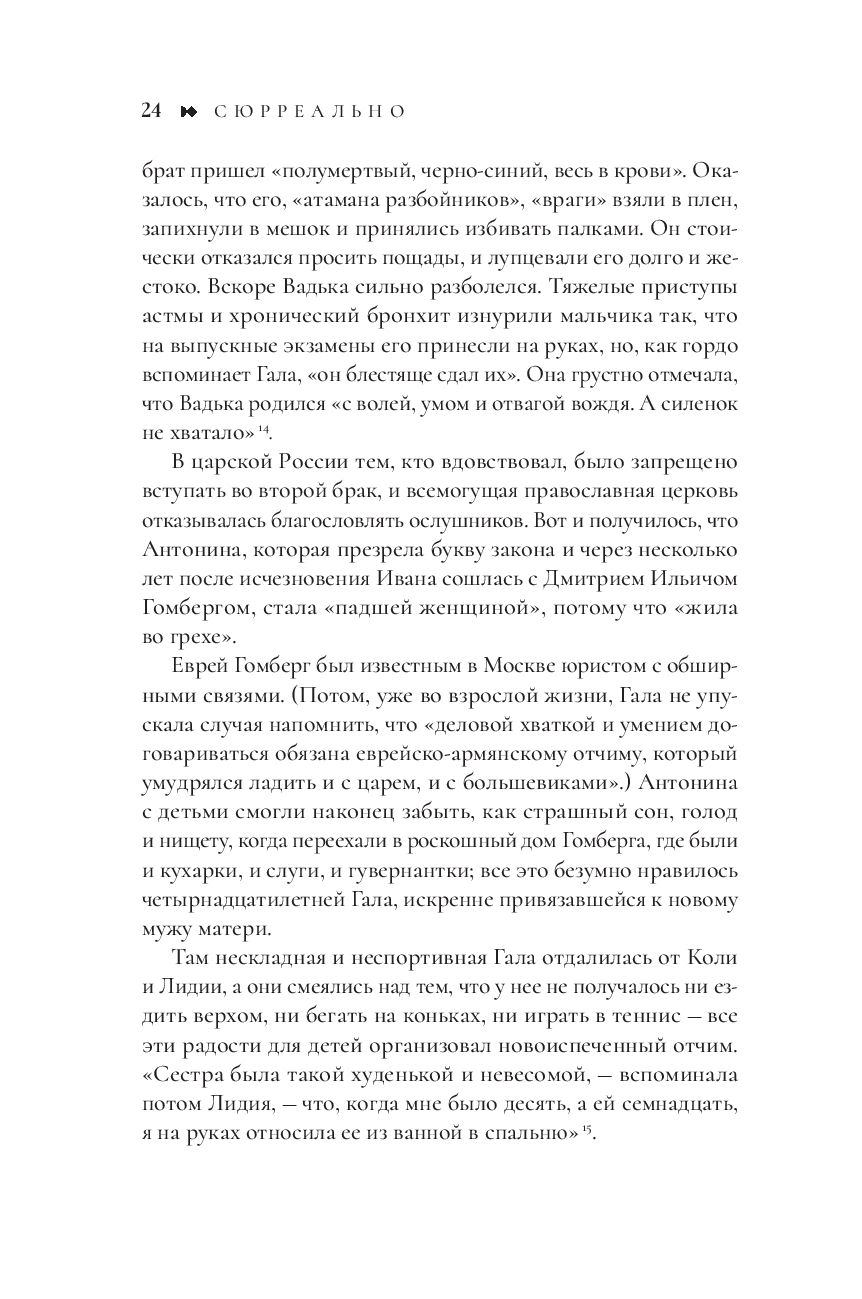 24 СЮРРЕАЛЬНО

брат пришел «полумертвый, черно-синий, весь в крови». Оказалось, что его, «атамана разбойников», «враги» взяли в плен, запихнули в мешок и принялись избивать палками. Он стоически отказался просить пощады, и лупцевали его долго и жестоко. Вскоре Вадька сильно разболелся. Тяжелые приступы астмы и хронический бронхит изнурили мальчика так, что на выпускные экзамены его принесли на руках, но, как гордо вспоминает Гала, «он блестяще сдал их». Она грустно отмечала, что Вадька родился «с волей, умом и отвагой вождя. А силенок не хватало»$^{14}$.

В царской России тем, кто вдовствовал, было запрещено вступать во второй брак, и всемогущая православная церковь отказывалась благословлять ослушников. Вот и получилось, что Антонина, которая презрела букву закона и через несколько лет после исчезновения Ивана сошлась с Дмитрием Ильичом Гомбергом, стала «падшей женщиной», потому что «жила во грехе».

Еврей Гомберг был известным в Москве юристом с обширными связями. (Потом, уже во взрослой жизни, Гала не упускала случая напомнить, что «деловой хваткой и умением договариваться обязана еврейско-армянскому отчиму, который умудрялся ладить и с царем, и с большевиками».) Антонина с детьми смогли наконец забыть, как страшный сон, голод и нищету, когда переехали в роскошный дом Гомберга, где были и кухарки, и слуги, и гувернантки; все это безумно нравилось четырнадцатилетней Гала, искренне привязавшейся к новому мужу матери.

Там нескладная и неспортивная Гала отдалилась от Коли и Лидии, а они смеялись над тем, что у нее не получалось ни ездить верхом, ни бегать на коньках, ни играть в теннис — все эти радости для детей организовал новоиспеченный отчим. «Сестра была такой худенькой и невесомой, — вспоминала потом Лидия, — что, когда мне было десять, а ей семнадцать, я на руках относила ее из ванной в спальню»$^{15}$.